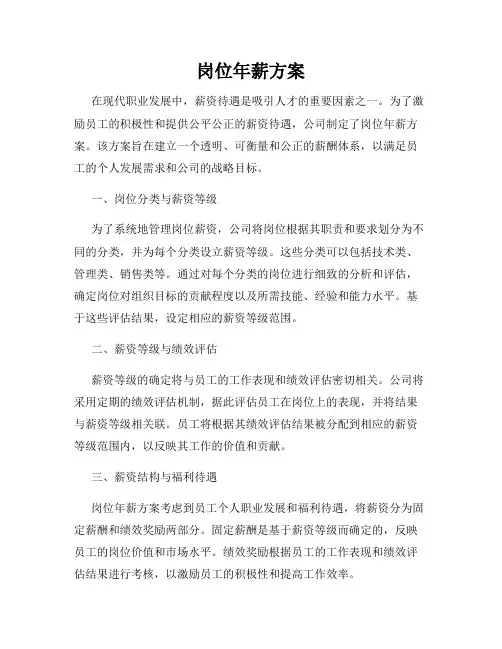 岗位年薪方案

在现代职业发展中，薪资待遇是吸引人才的重要因素之一。为了激励员工的积极性和提供公平公正的薪资待遇，公司制定了岗位年薪方案。该方案旨在建立一个透明、可衡量和公正的薪酬体系，以满足员工的个人发展需求和公司的战略目标。

一、岗位分类与薪资等级

为了系统地管理岗位薪资，公司将岗位根据其职责和要求划分为不同的分类，并为每个分类设立薪资等级。这些分类可以包括技术类、管理类、销售类等。通过对每个分类的岗位进行细致的分析和评估，确定岗位对组织目标的贡献程度以及所需技能、经验和能力水平。基于这些评估结果，设定相应的薪资等级范围。

二、薪资等级与绩效评估

薪资等级的确定将与员工的工作表现和绩效评估密切相关。公司将采用定期的绩效评估机制，据此评估员工在岗位上的表现，并将结果与薪资等级相关联。员工将根据其绩效评估结果被分配到相应的薪资等级范围内，以反映其工作的价值和贡献。

三、薪资结构与福利待遇

岗位年薪方案考虑到员工个人职业发展和福利待遇，将薪资分为固定薪酬和绩效奖励两部分。固定薪酬是基于薪资等级而确定的，反映员工的岗位价值和市场水平。绩效奖励根据员工的工作表现和绩效评估结果进行考核，以激励员工的积极性和提高工作效率。